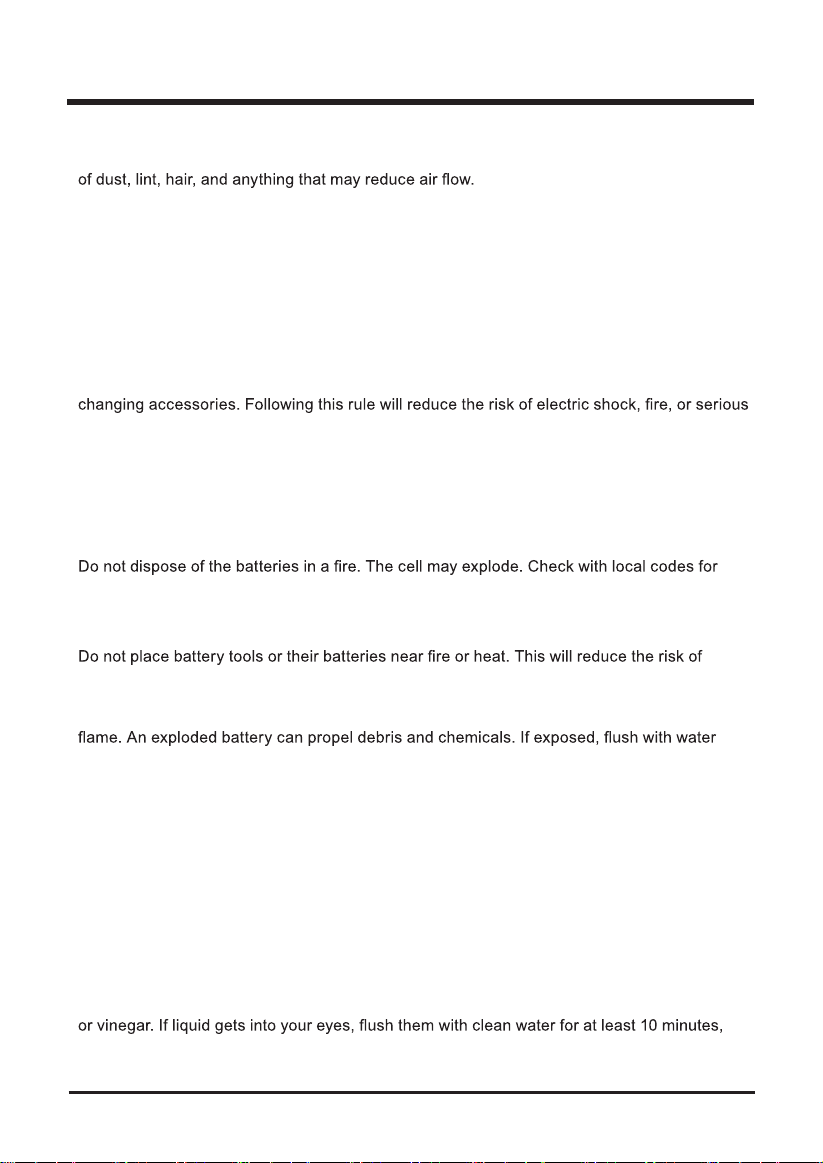 of dust, lint, hair, and anything that may reduce air flow.

changing accessories. Following this rule will reduce the risk of electric shock, fire, or serious

Do not dispose of the batteries in a fire. The cell may explode. Check with local codes for

Do not place battery tools or their batteries near fire or heat. This will reduce the risk of

flame. An exploded battery can propel debris and chemicals. If exposed, flush with water

or vinegar. If liquid gets into your eyes, flush them with clean water for at least 10 minutes,